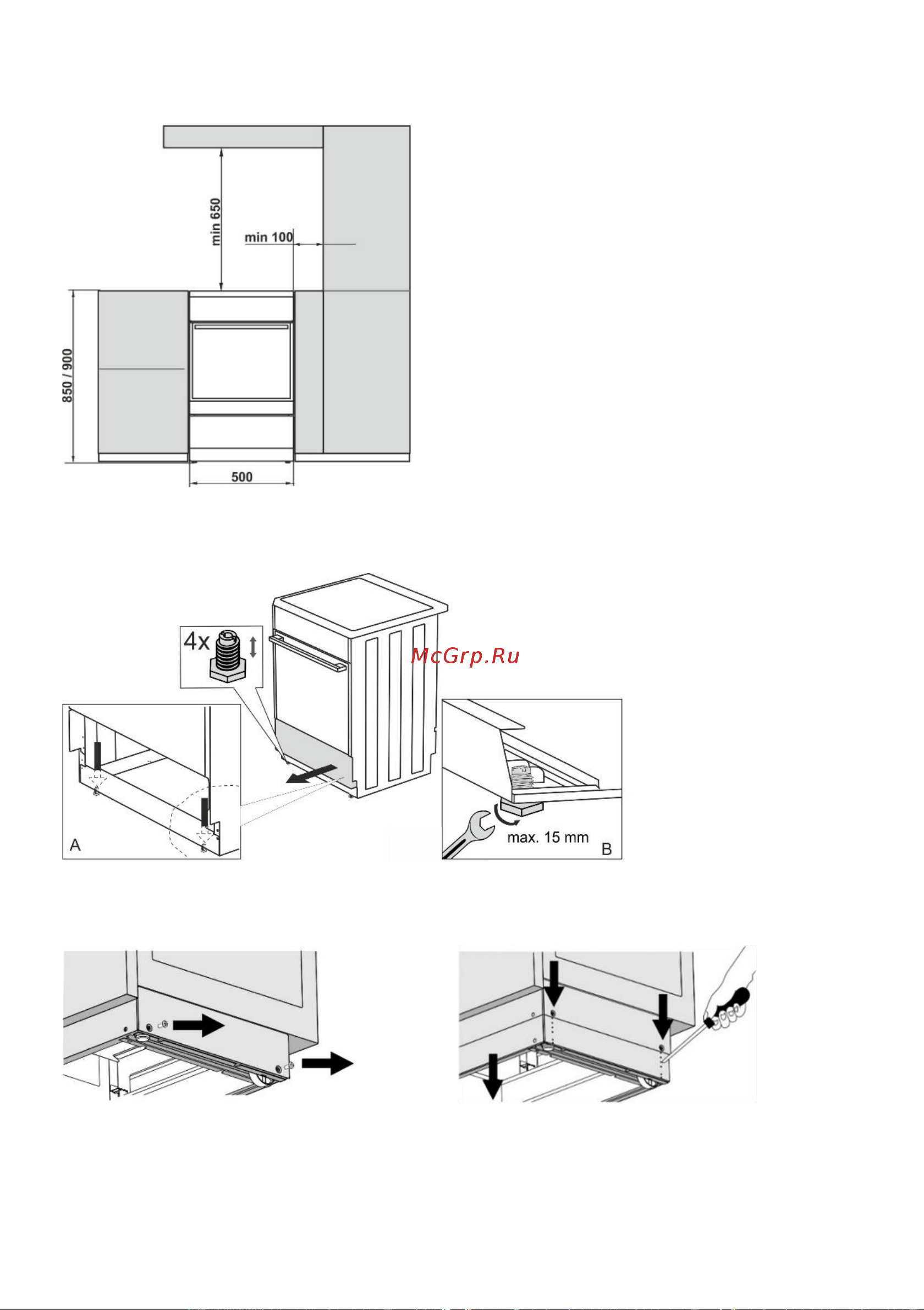 min 650

min 100

850 / 900

500

4x

McGrp.Ru

A

max. 15 mm

B